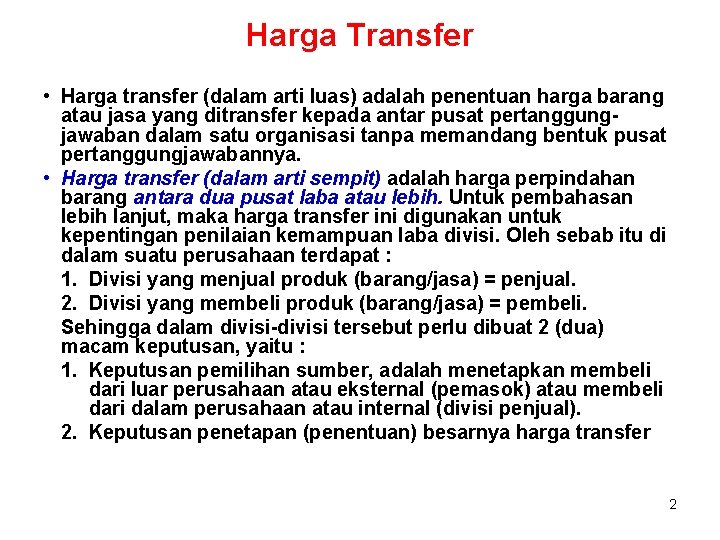 Harga Transfer

• Harga transfer (dalam arti luas) adalah penentuan harga barang atau jasa yang ditransfer kepada antar pusat pertanggungjawaban dalam satu organisasi tanpa memandang bentuk pusat pertanggungjawabannya.

• Harga transfer (dalam arti sempit) adalah harga perpindahan barang antara dua pusat laba atau lebih. Untuk pembahasan lebih lanjut, maka harga transfer ini digunakan untuk kepentingan penilaian kemampuan laba divisi. Oleh sebab itu di dalam suatu perusahaan terdapat :

1. Divisi yang menjual produk (barang/jasa) = penjual.
2. Divisi yang membeli produk (barang/jasa) = pembeli.

Sehingga dalam divisi-divisi tersebut perlu dibuat 2 (dua) macam keputusan, yaitu :

1. Keputusan pemilihan sumber, adalah menetapkan membeli dari luar perusahaan atau eksternal (pemasok) atau membeli dari dalam perusahaan atau internal (divisi penjual).
2. Keputusan penetapan (penentuan) besarnya harga transfer

2